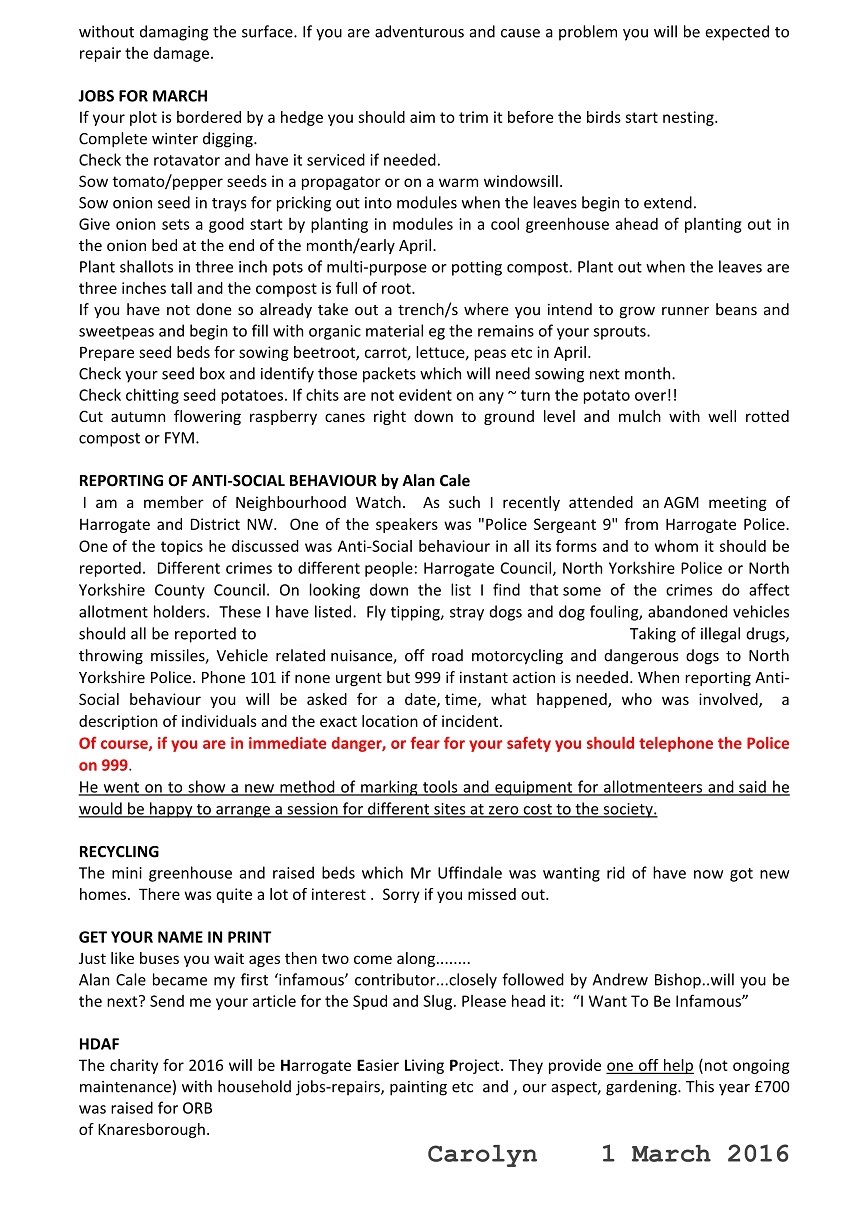 without damaging the surface. If you are adventurous and cause a problem you will be expected to repair the damage.

JOBS FOR MARCH
If your plot is bordered by a hedge you should aim to trim it before the birds start nesting.
Complete winter digging.
Check the rotavator and have it serviced if needed.
Sow tomato/pepper seeds in a propagator or on a warm windowsill.
Sow onion seed in trays for pricking out into modules when the leaves begin to extend.
Give onion sets a good start by planting in modules in a cool greenhouse ahead of planting out in the onion bed at the end of the month/early April.
Plant shallots in three inch pots of multi-purpose or potting compost. Plant out when the leaves are three inches tall and the compost is full of root.
If you have not done so already take out a trench/s where you intend to grow runner beans and sweetpeas and begin to fill with organic material eg the remains of your sprouts.
Prepare seed beds for sowing beetroot, carrot, lettuce, peas etc in April.
Check your seed box and identify those packets which will need sowing next month.
Check chitting seed potatoes. If chits are not evident on any ~ turn the potato over!!
Cut autumn flowering raspberry canes right down to ground level and mulch with well rotted compost or FYM.

REPORTING OF ANTI-SOCIAL BEHAVIOUR by Alan Cale
I am a member of Neighbourhood Watch. As such I recently attended an AGM meeting of Harrogate and District NW. One of the speakers was "Police Sergeant 9" from Harrogate Police. One of the topics he discussed was Anti-Social behaviour in all its forms and to whom it should be reported. Different crimes to different people: Harrogate Council, North Yorkshire Police or North Yorkshire County Council. On looking down the list I find that some of the crimes do affect allotment holders. These I have listed. Fly tipping, stray dogs and dog fouling, abandoned vehicles should all be reported to Taking of illegal drugs, throwing missiles, Vehicle related nuisance, off road motorcycling and dangerous dogs to North Yorkshire Police. Phone 101 if none urgent but 999 if instant action is needed. When reporting Anti-Social behaviour you will be asked for a date, time, what happened, who was involved, a description of individuals and the exact location of incident.
Of course, if you are in immediate danger, or fear for your safety you should telephone the Police on 999.
He went on to show a new method of marking tools and equipment for allotmenteers and said he would be happy to arrange a session for different sites at zero cost to the society.

RECYCLING
The mini greenhouse and raised beds which Mr Uffindale was wanting rid of have now got new homes. There was quite a lot of interest . Sorry if you missed out.

GET YOUR NAME IN PRINT
Just like buses you wait ages then two come along........
Alan Cale became my first 'infamous' contributor...closely followed by Andrew Bishop..will you be the next? Send me your article for the Spud and Slug. Please head it: "I Want To Be Infamous"

HDAF
The charity for 2016 will be Harrogate Easier Living Project. They provide one off help (not ongoing maintenance) with household jobs-repairs, painting etc and , our aspect, gardening. This year £700 was raised for ORB
of Knaresborough.

Carolyn 1 March 2016